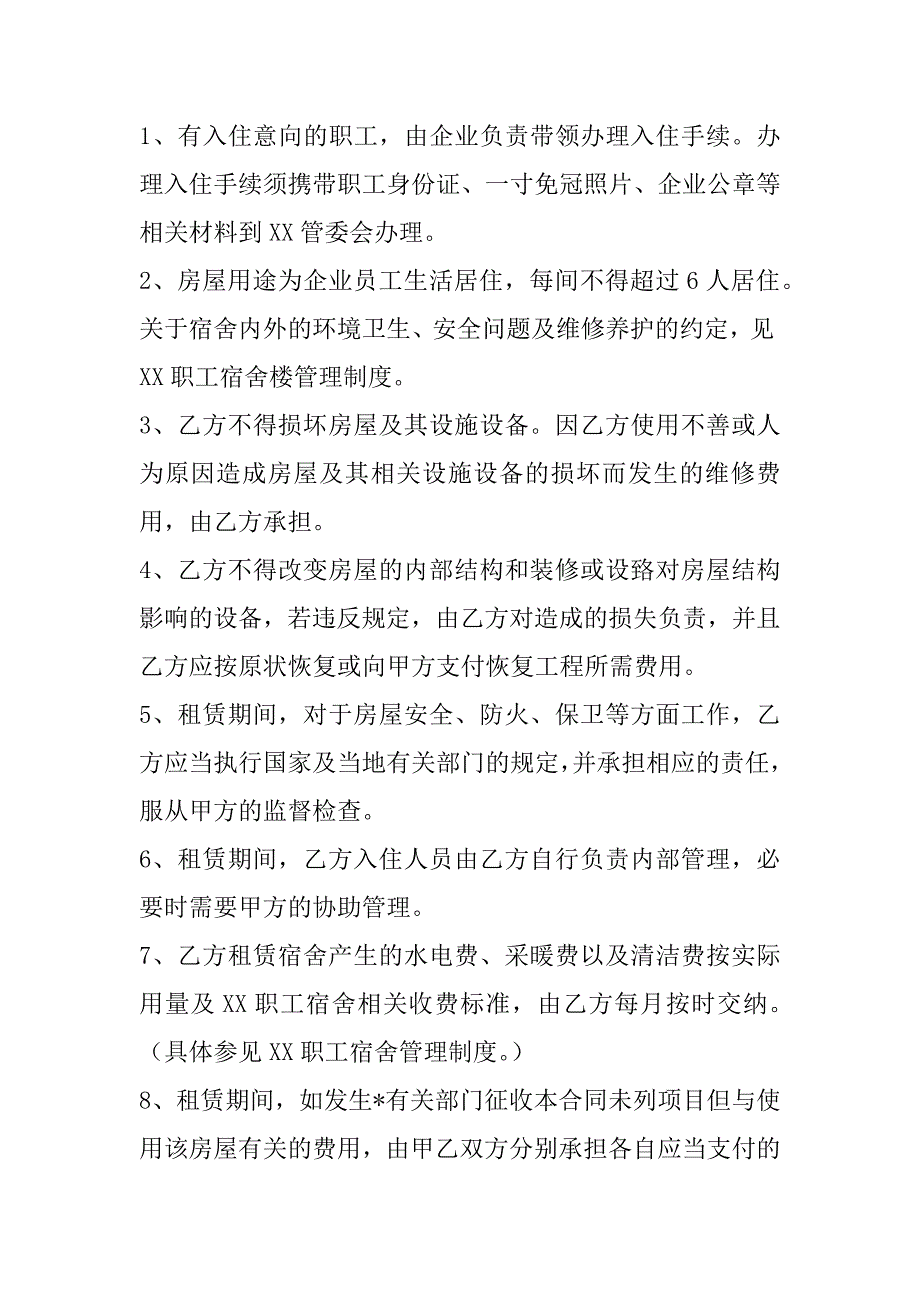 1、有入住意向的职工，由企业负责带领办理入住手续。办理入住手续须携带职工身份证、一寸免冠照片、企业公章等相关材料到 XX 管委会办理。

2、房屋用途为企业员工生活居住，每间不得超过 6 人居住。关于宿舍内外的环境卫生、安全问题及维修养护的约定，见 XX 职工宿舍楼管理制度。

3、乙方不得损坏房屋及其设施设备。因乙方使用不善或人为原因造成房屋及其相关设施设备的损坏而发生的维修费用，由乙方承担。

4、乙方不得改变房屋的内部结构和装修或设路对房屋结构影响的设备，若违反规定，由乙方对造成的损失负责，并且乙方应按原状恢复或向甲方支付恢复工程所需费用。

5、租赁期间，对于房屋安全、防火、保卫等方面工作，乙方应当执行国家及当地有关部门的规定，并承担相应的责任，服从甲方的监督检查。

6、租赁期间，乙方入住人员由乙方自行负责内部管理，必要时需要甲方的协助管理。

7、乙方租赁宿舍产生的水电费、采暖费以及清洁费按实际用量及 XX 职工宿舍相关收费标准，由乙方每月按时交纳。（具体参见 XX 职工宿舍管理制度。）

8、租赁期间，如发生*有关部门征收本合同未列项目但与使用该房屋有关的费用，由甲乙双方分别承担各自应当支付的